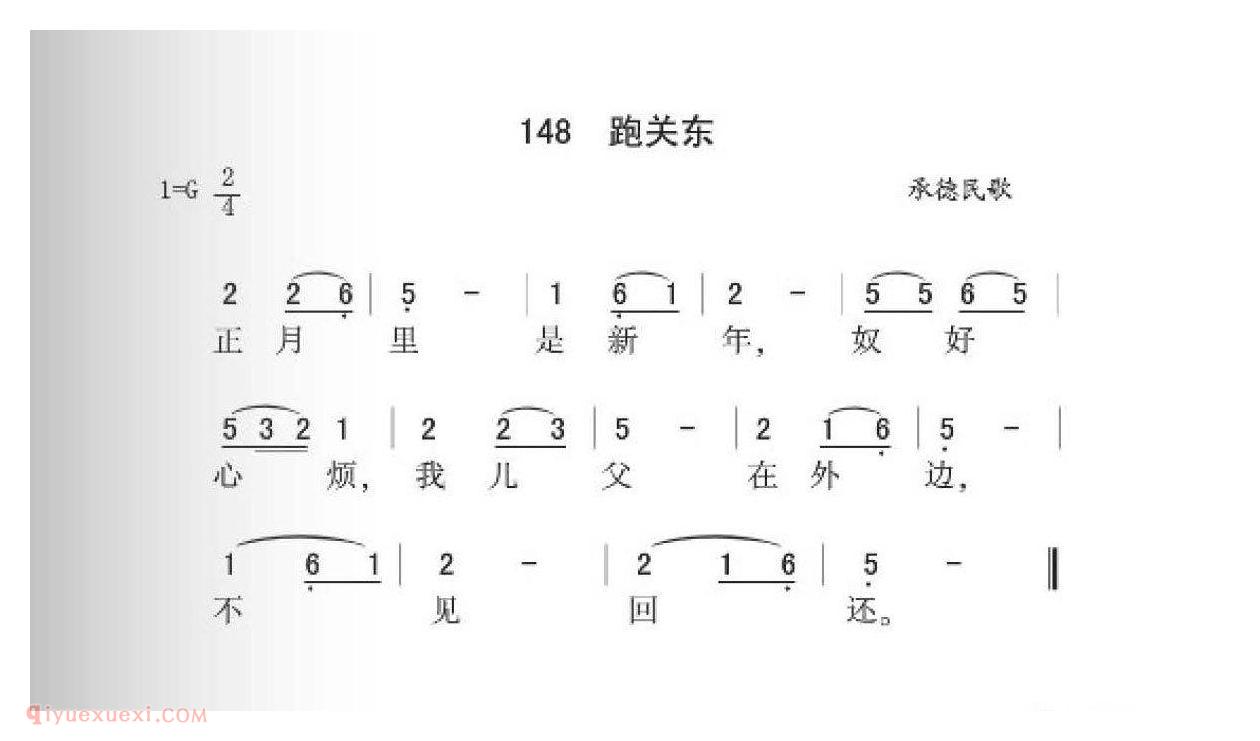 148 跑关东

1=G $\frac{2}{4}$

承德民歌

2 2 6 | 5 - | 1 6 1 | 2 - | 5 5 6 5 |
正 月 里 是 新 年， 奴 好

5 3 2 1 | 2 2 3 | 5 - | 2 1 6 | 5 - |
心 烦， 我 儿 父 在 外 边，

1 6 1 | 2 - | 2 1 6 | 5 - ‖
不 见 回 还。

qiyuexuexi.COM